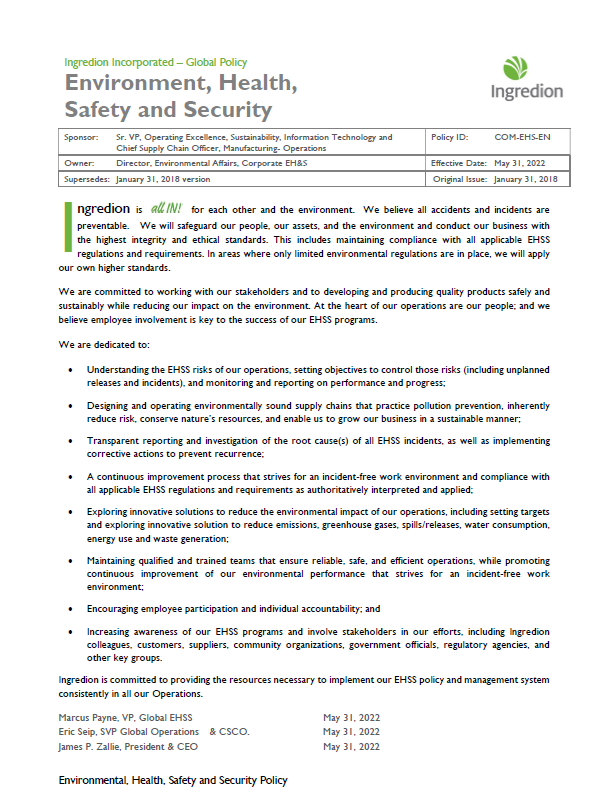 Ingredion Incorporated – Global Policy
Environment, Health, Safety and Security

Ingredion

| Sponsor: Sr. VP, Operating Excellence, Sustainability, Information Technology and Chief Supply Chain Officer, Manufacturing- Operations | Policy ID: COM-EHS-EN |
|---|---|
| Owner: Director, Environmental Affairs, Corporate EH&S | Effective Date: May 31, 2022 |
| Supersedes: January 31, 2018 version | Original Issue: January 31, 2018 |

Ingredion is all IN! for each other and the environment. We believe all accidents and incidents are preventable. We will safeguard our people, our assets, and the environment and conduct our business with the highest integrity and ethical standards. This includes maintaining compliance with all applicable EHSS regulations and requirements. In areas where only limited environmental regulations are in place, we will apply our own higher standards.

We are committed to working with our stakeholders and to developing and producing quality products safely and sustainably while reducing our impact on the environment. At the heart of our operations are our people; and we believe employee involvement is key to the success of our EHSS programs.

We are dedicated to:

• Understanding the EHSS risks of our operations, setting objectives to control those risks (including unplanned releases and incidents), and monitoring and reporting on performance and progress;

• Designing and operating environmentally sound supply chains that practice pollution prevention, inherently reduce risk, conserve nature's resources, and enable us to grow our business in a sustainable manner;

• Transparent reporting and investigation of the root cause(s) of all EHSS incidents, as well as implementing corrective actions to prevent recurrence;

• A continuous improvement process that strives for an incident-free work environment and compliance with all applicable EHSS regulations and requirements as authoritatively interpreted and applied;

• Exploring innovative solutions to reduce the environmental impact of our operations, including setting targets and exploring innovative solution to reduce emissions, greenhouse gases, spills/releases, water consumption, energy use and waste generation;

• Maintaining qualified and trained teams that ensure reliable, safe, and efficient operations, while promoting continuous improvement of our environmental performance that strives for an incident-free work environment;

• Encouraging employee participation and individual accountability; and

• Increasing awareness of our EHSS programs and involve stakeholders in our efforts, including Ingredion colleagues, customers, suppliers, community organizations, government officials, regulatory agencies, and other key groups.

Ingredion is committed to providing the resources necessary to implement our EHSS policy and management system consistently in all our Operations.

Marcus Payne, VP, Global EHSS May 31, 2022
Eric Seip, SVP Global Operations & CSCO. May 31, 2022
James P. Zallie, President & CEO May 31, 2022

Environmental, Health, Safety and Security Policy